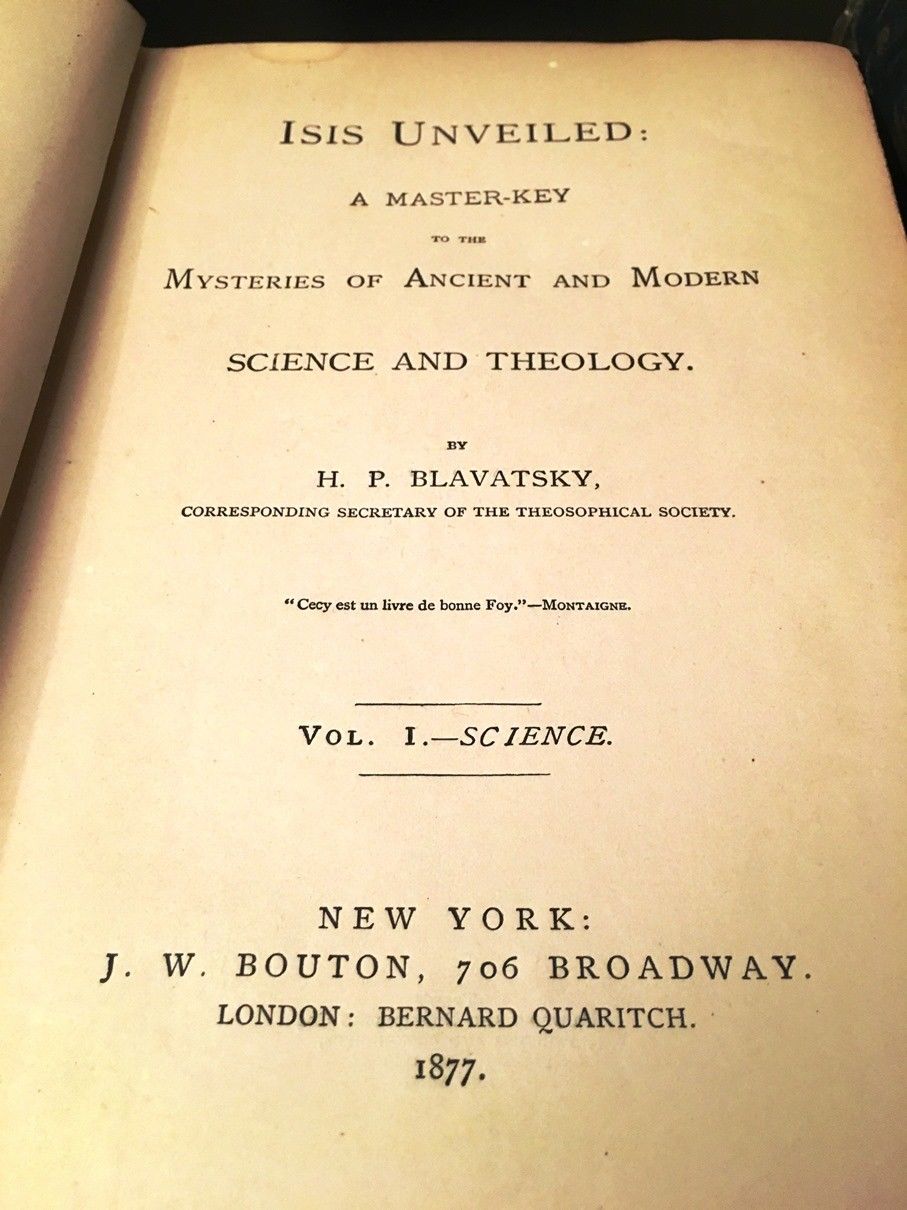 ISIS UNVEILED:

A MASTER-KEY

TO THE

MYSTERIES OF ANCIENT AND MODERN

SCIENCE AND THEOLOGY.

BY

H. P. BLAVATSKY,

CORRESPONDING SECRETARY OF THE THEOSOPHICAL SOCIETY.

"Cecy est un livre de bonne Foy."—MONTAIGNE.

VOL. I.—SCIENCE.

NEW YORK:

J. W. BOUTON, 706 BROADWAY.

LONDON: BERNARD QUARITCH.

1877.